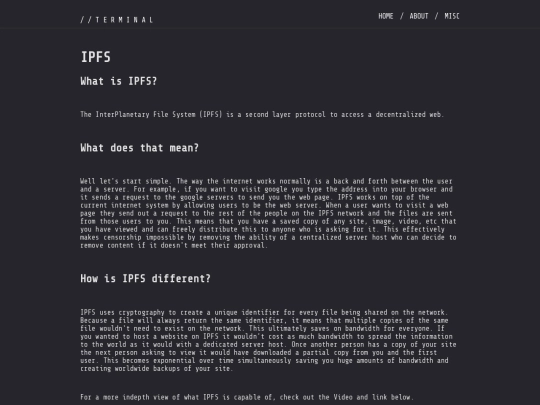 //TERMINAL

HOME / ABOUT / MISC

IPFS

What is IPFS?

The InterPlanetary File System (IPFS) is a second layer protocol to access a decentralized web.

What does that mean?

Well let's start simple. The way the internet works normally is a back and forth between the user and a server. For example, if you want to visit google you type the address into your browser and it sends a request to the google servers to send you the web page. IPFS works on top of the current internet system by allowing users to be the web server. When a user wants to visit a web page they send out a request to the rest of the people on the IPFS network and the files are sent from those users to you. This means that you have a saved copy of any site, image, video, etc that you have viewed and can freely distribute this to anyone who is asking for it. This effectively makes censorship impossible by removing the ability of a centralized server host who can decide to remove content if it doesn't meet their approval.

How is IPFS different?

IPFS uses cryptography to create a unique identifier for every file being shared on the network. Because a file will always return the same identifier, it means that multiple copies of the same file wouldn't need to exist on the network. This ultimately saves on bandwidth for everyone. If you wanted to host a website on IPFS it wouldn't cost as much bandwidth to spread the information to the world as it would with a dedicated server host. Once another person has a copy of your site the next person asking to view it would have downloaded a partial copy from you and the first user. This becomes exponential over time simultaneously saving you huge amounts of bandwidth and creating worldwide backups of your site.

For a more indepth view of what IPFS is capable of, check out the Video and link below.